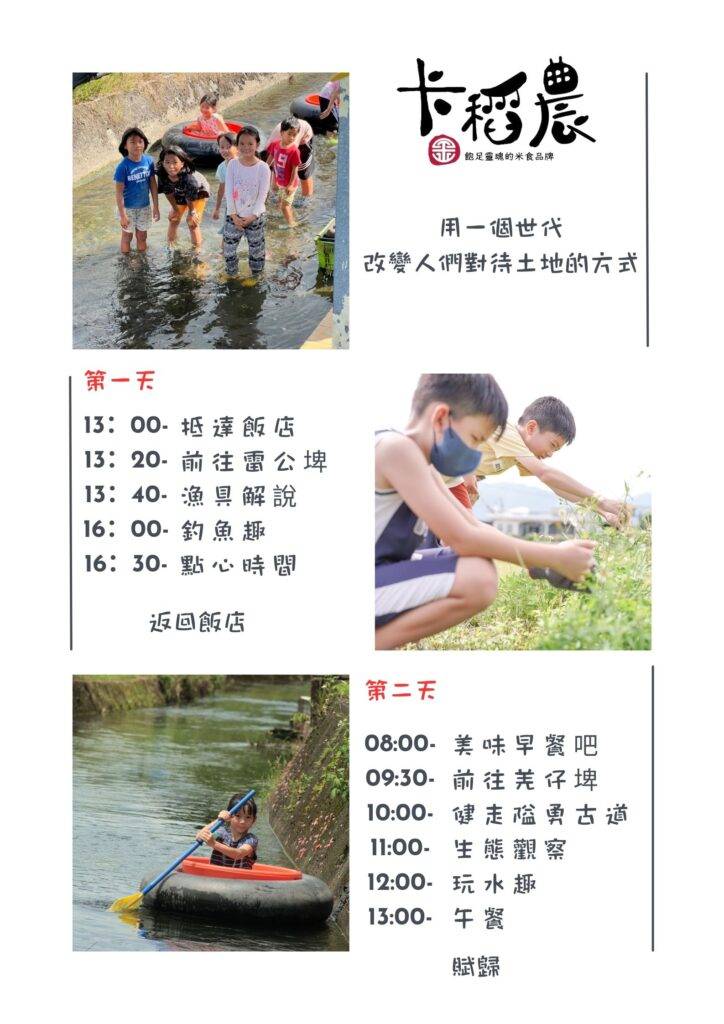 卡稻農

飽足靈魂的米食品牌

用一個世代
改變人們對待土地的方式

第一天

13：00- 抵達飯店
13：20- 前往雷公埤
13：40- 漁具解說
16：00- 釣魚趣
16：30- 點心時間

返回飯店

第二天

08:00- 美味早餐吧
09:30- 前往羌仔埤
10:00- 健走隘勇古道
11:00- 生態觀察
12:00- 玩水趣
13:00- 午餐

賦歸